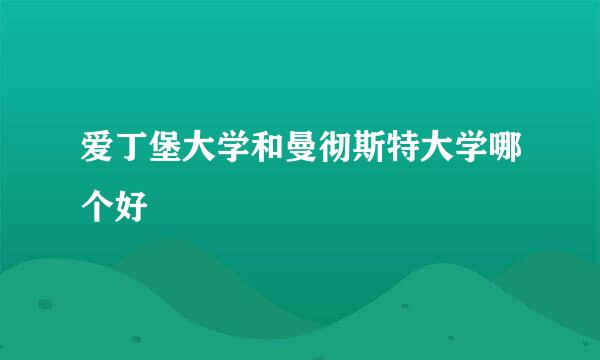 爱丁堡大学和曼彻斯特大学哪个好